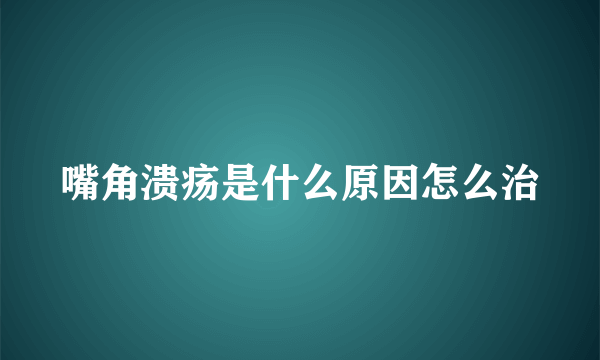 嘴角溃疡是什么原因怎么治